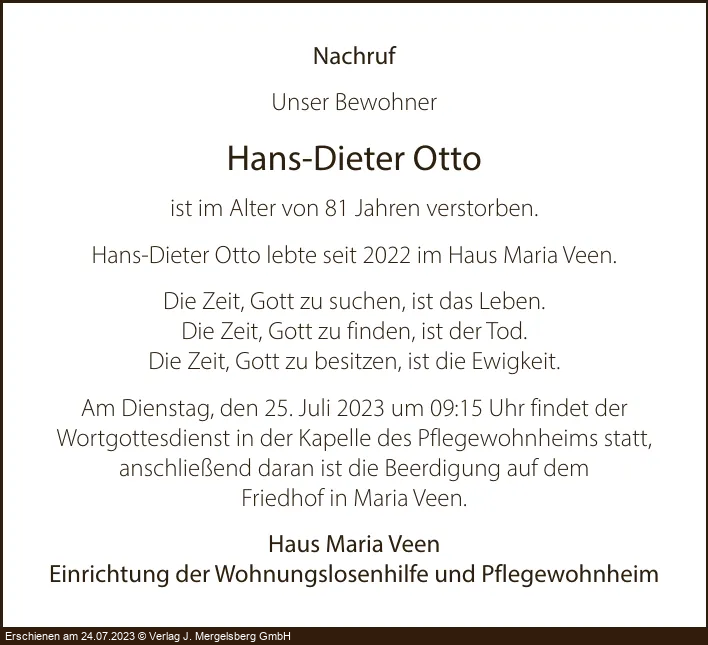 Nachruf

Unser Bewohner

Hans-Dieter Otto

ist im Alter von 81 Jahren verstorben.

Hans-Dieter Otto lebte seit 2022 im Haus Maria Veen.

Die Zeit, Gott zu suchen, ist das Leben.
Die Zeit, Gott zu finden, ist der Tod.
Die Zeit, Gott zu besitzen, ist die Ewigkeit.

Am Dienstag, den 25. Juli 2023 um 09:15 Uhr findet der Wortgottesdienst in der Kapelle des Pflegewohnheims statt, anschließend daran ist die Beerdigung auf dem Friedhof in Maria Veen.

Haus Maria Veen
Einrichtung der Wohnungslosenhilfe und Pflegewohnheim

Erschienen am 24.07.2023 © Verlag J. Mergelsberg GmbH